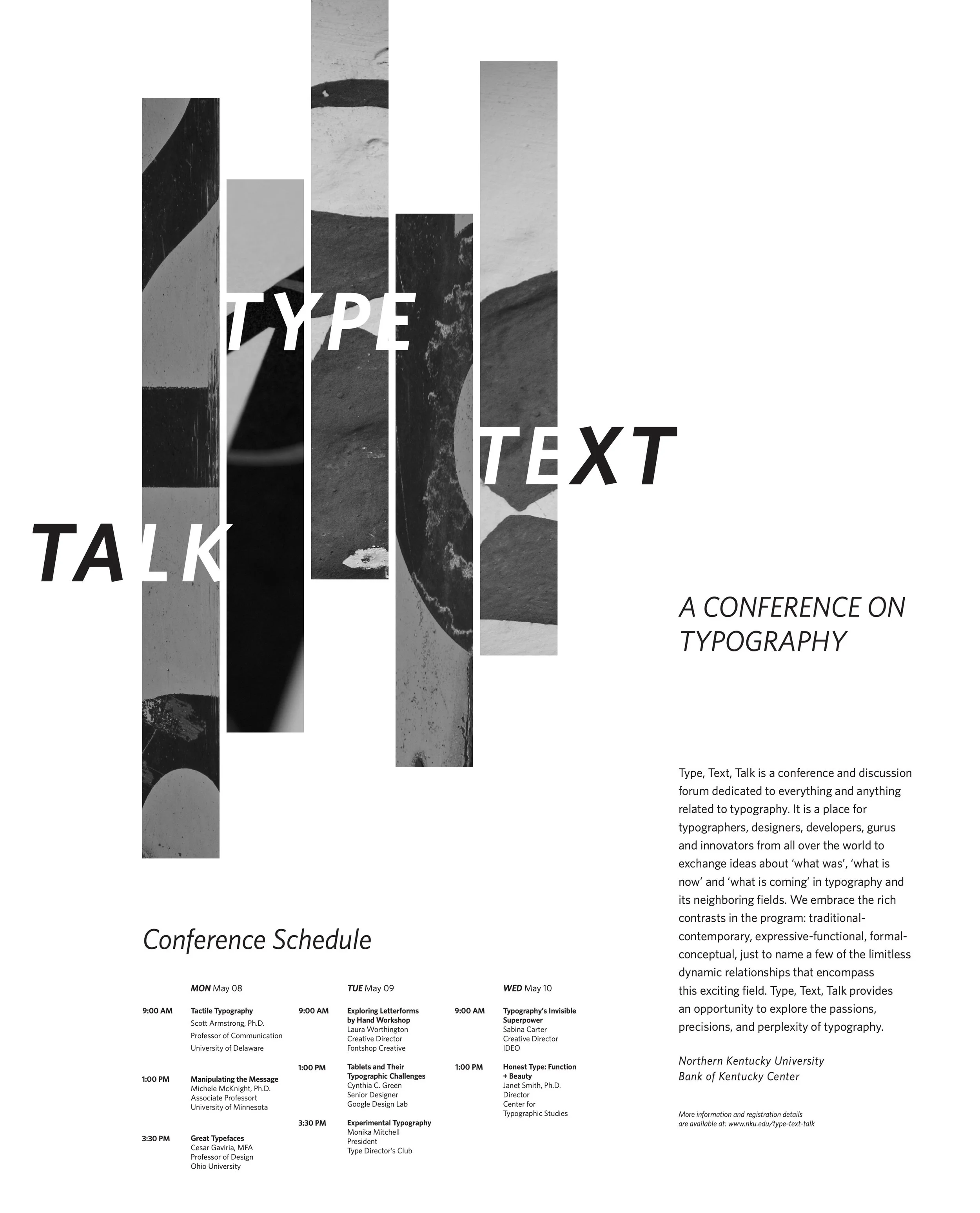 TYPE

TEXT

TALK

A CONFERENCE ON TYPOGRAPHY

Type, Text, Talk is a conference and discussion forum dedicated to everything and anything related to typography. It is a place for typographers, designers, developers, gurus and innovators from all over the world to exchange ideas about 'what was', 'what is now' and 'what is coming' in typography and its neighboring fields. We embrace the rich contrasts in the program: traditional-contemporary, expressive-functional, formal-conceptual, just to name a few of the limitless dynamic relationships that encompass this exciting field. Type, Text, Talk provides an opportunity to explore the passions, precisions, and perplexity of typography.

Northern Kentucky University
Bank of Kentucky Center

More information and registration details are available at: www.nku.edu/type-text-talk

Conference Schedule

MON May 08

9:00 AM
Tactile Typography
Scott Armstrong, Ph.D.
Professor of Communication
University of Delaware

1:00 PM
Manipulating the Message
Michele McKnight, Ph.D.
Associate Professort
University of Minnesota

3:30 PM
Great Typefaces
Cesar Gaviria, MFA
Professor of Design
Ohio University

TUE May 09

9:00 AM
Exploring Letterforms by Hand Workshop
Laura Worthington
Creative Director
Fontshop Creative

1:00 PM
Tablets and Their Typographic Challenges
Cynthia C. Green
Senior Designer
Google Design Lab

3:30 PM
Experimental Typography
Monika Mitchell
President
Type Director's Club

WED May 10

9:00 AM
Typography's Invisible Superpower
Sabina Carter
Creative Director
IDEO

1:00 PM
Honest Type: Function + Beauty
Janet Smith, Ph.D.
Director
Center for Typographic Studies